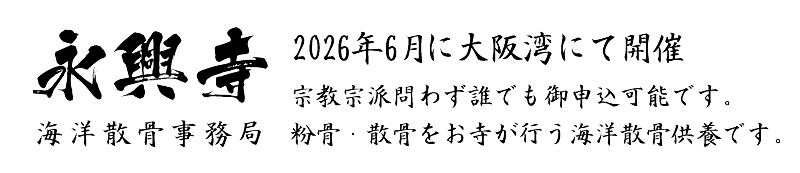 永興寺
海洋散骨事務局

2026年6月に大阪湾にて開催
宗教宗派問わず誰でも御申込可能です。
粉骨・散骨をお寺が行う海洋散骨供養です。